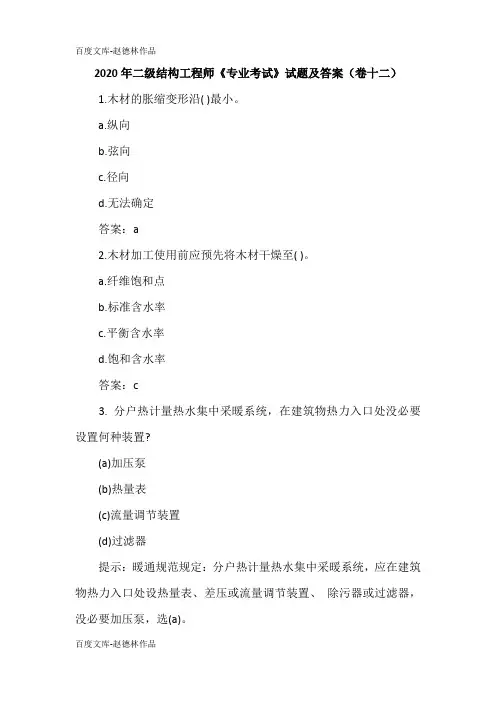 百度文库-赵德林作品

2020年二级结构工程师《专业考试》试题及答案（卷十二）

1.木材的胀缩变形沿( )最小。

a.纵向

b.弦向

c.径向

d.无法确定

答案：a

2.木材加工使用前应预先将木材干燥至( )。

a.纤维饱和点

b.标准含水率

c.平衡含水率

d.饱和含水率

答案：c

3. 分户热计量热水集中采暖系统，在建筑物热力入口处没必要设置何种装置?

(a)加压泵

(b)热量表

(c)流量调节装置

(d)过滤器

提示：暖通规范规定：分户热计量热水集中采暖系统，应在建筑物热力入口处设热量表、差压或流量调节装置、 除污器或过滤器，没必要加压泵，选(a)。

百度文库-赵德林作品